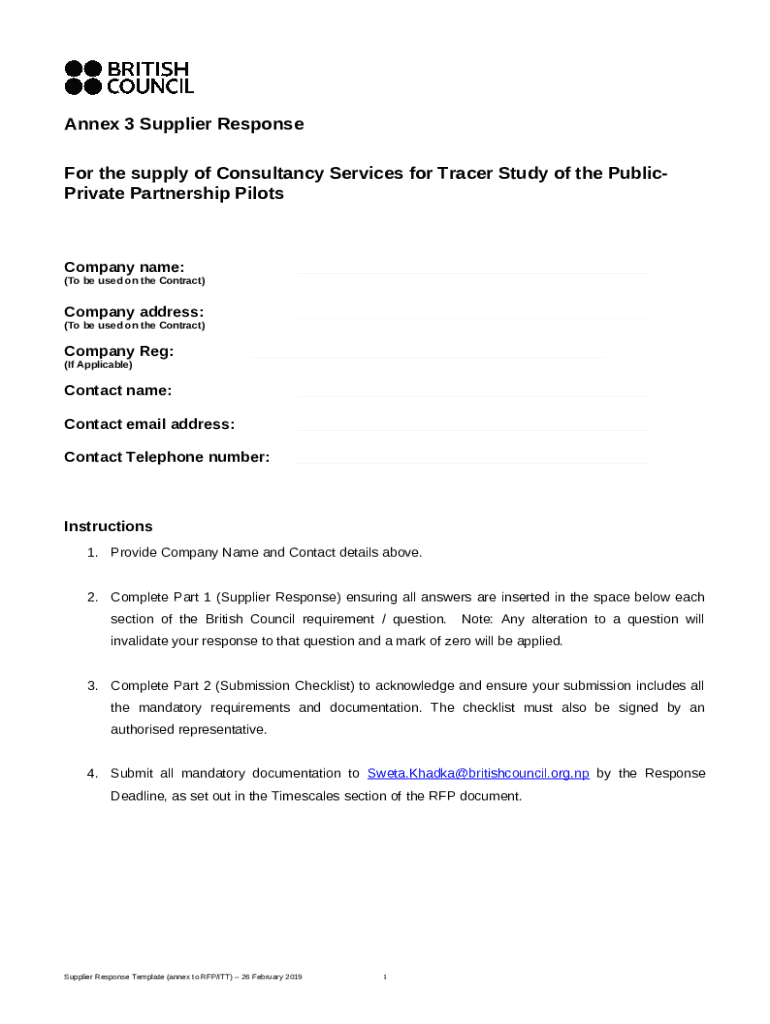 BRITISH COUNCIL

Annex 3 Supplier Response

For the supply of Consultancy Services for Tracer Study of the Public-Private Partnership Pilots

Company name:
(To be used on the Contract)

Company address:
(To be used on the Contract)

Company Reg:
(If Applicable)

Contact name:

Contact email address:

Contact Telephone number:

Instructions

1. Provide Company Name and Contact details above.

2. Complete Part 1 (Supplier Response) ensuring all answers are inserted in the space below each section of the British Council requirement / question. Note: Any alteration to a question will invalidate your response to that question and a mark of zero will be applied.

3. Complete Part 2 (Submission Checklist) to acknowledge and ensure your submission includes all the mandatory requirements and documentation. The checklist must also be signed by an authorised representative.

4. Submit all mandatory documentation to Sweta.Khadka@britishcouncil.org.np by the Response Deadline, as set out in the Timescales section of the RFP document.

Supplier Response Template (annex to RFP/ITT) – 26 February 2019 1